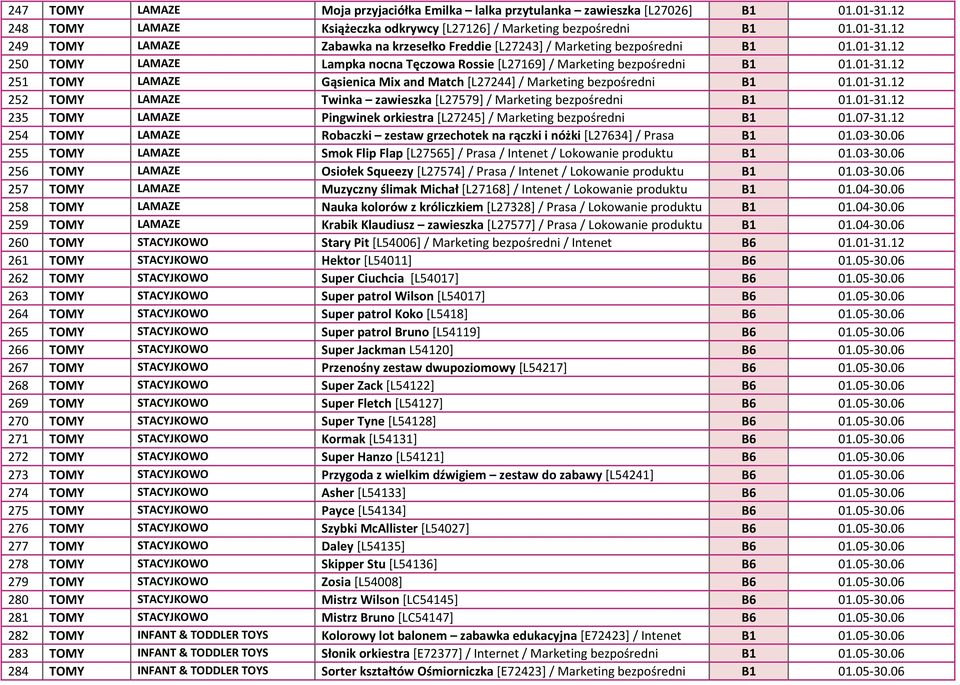 | 247 | TOMY | LAMAZE | Moja przyjaciółka Emilka – lalka przytulanka – zawieszka [L27026] | B1 | 01.01-31.12 |
|---|---|---|---|---|---|
| 248 | TOMY | LAMAZE | Książeczka odkrywcy [L27126] / Marketing bezpośredni | B1 | 01.01-31.12 |
| 249 | TOMY | LAMAZE | Zabawka na krzesełko Freddie [L27243] / Marketing bezpośredni | B1 | 01.01-31.12 |
| 250 | TOMY | LAMAZE | Lampka nocna Tęczowa Rossie [L27169] / Marketing bezpośredni | B1 | 01.01-31.12 |
| 251 | TOMY | LAMAZE | Gąsienica Mix and Match [L27244] / Marketing bezpośredni | B1 | 01.01-31.12 |
| 252 | TOMY | LAMAZE | Twinka – zawieszka [L27579] / Marketing bezpośredni | B1 | 01.01-31.12 |
| 235 | TOMY | LAMAZE | Pingwinek orkiestra [L27245] / Marketing bezpośredni | B1 | 01.07-31.12 |
| 254 | TOMY | LAMAZE | Robaczki – zestaw grzechotek na rączki i nóżki [L27634] / Prasa | B1 | 01.03-30.06 |
| 255 | TOMY | LAMAZE | Smok Flip Flap [L27565] / Prasa / Intenet / Lokowanie produktu | B1 | 01.03-30.06 |
| 256 | TOMY | LAMAZE | Osiołek Squeezy [L27574] / Prasa / Intenet / Lokowanie produktu | B1 | 01.03-30.06 |
| 257 | TOMY | LAMAZE | Muzyczny ślimak Michał [L27168] / Intenet / Lokowanie produktu | B1 | 01.04-30.06 |
| 258 | TOMY | LAMAZE | Nauka kolorów z króliczkiem [L27328] / Prasa / Lokowanie produktu | B1 | 01.04-30.06 |
| 259 | TOMY | LAMAZE | Krabik Klaudiusz – zawieszka [L27577] / Prasa / Lokowanie produktu | B1 | 01.04-30.06 |
| 260 | TOMY | STACYJKOWO | Stary Pit [L54006] / Marketing bezpośredni / Intenet | B6 | 01.01-31.12 |
| 261 | TOMY | STACYJKOWO | Hektor [L54011] | B6 | 01.05-30.06 |
| 262 | TOMY | STACYJKOWO | Super Ciuchcia [L54017] | B6 | 01.05-30.06 |
| 263 | TOMY | STACYJKOWO | Super patrol Wilson [L54017] | B6 | 01.05-30.06 |
| 264 | TOMY | STACYJKOWO | Super patrol Koko [L5418] | B6 | 01.05-30.06 |
| 265 | TOMY | STACYJKOWO | Super patrol Bruno [L54119] | B6 | 01.05-30.06 |
| 266 | TOMY | STACYJKOWO | Super Jackman L54120] | B6 | 01.05-30.06 |
| 267 | TOMY | STACYJKOWO | Przenośny zestaw dwupoziomowy [L54217] | B6 | 01.05-30.06 |
| 268 | TOMY | STACYJKOWO | Super Zack [L54122] | B6 | 01.05-30.06 |
| 269 | TOMY | STACYJKOWO | Super Fletch [L54127] | B6 | 01.05-30.06 |
| 270 | TOMY | STACYJKOWO | Super Tyne [L54128] | B6 | 01.05-30.06 |
| 271 | TOMY | STACYJKOWO | Kormak [L54131] | B6 | 01.05-30.06 |
| 272 | TOMY | STACYJKOWO | Super Hanzo [L54121] | B6 | 01.05-30.06 |
| 273 | TOMY | STACYJKOWO | Przygoda z wielkim dźwigiem – zestaw do zabawy [L54241] | B6 | 01.05-30.06 |
| 274 | TOMY | STACYJKOWO | Asher [L54133] | B6 | 01.05-30.06 |
| 275 | TOMY | STACYJKOWO | Payce [L54134] | B6 | 01.05-30.06 |
| 276 | TOMY | STACYJKOWO | Szybki McAllister [L54027] | B6 | 01.05-30.06 |
| 277 | TOMY | STACYJKOWO | Daley [L54135] | B6 | 01.05-30.06 |
| 278 | TOMY | STACYJKOWO | Skipper Stu [L54136] | B6 | 01.05-30.06 |
| 279 | TOMY | STACYJKOWO | Zosia [L54008] | B6 | 01.05-30.06 |
| 280 | TOMY | STACYJKOWO | Mistrz Wilson [LC54145] | B6 | 01.05-30.06 |
| 281 | TOMY | STACYJKOWO | Mistrz Bruno [LC54147] | B6 | 01.05-30.06 |
| 282 | TOMY | INFANT & TODDLER TOYS | Kolorowy lot balonem – zabawka edukacyjna [E72423] / Intenet | B1 | 01.05-30.06 |
| 283 | TOMY | INFANT & TODDLER TOYS | Słonik orkiestra [E72377] / Internet / Marketing bezpośredni | B1 | 01.05-30.06 |
| 284 | TOMY | INFANT & TODDLER TOYS | Sorter kształtów Ośmiorniczka [E72423] / Marketing bezpośredni | B1 | 01.05-30.06 |